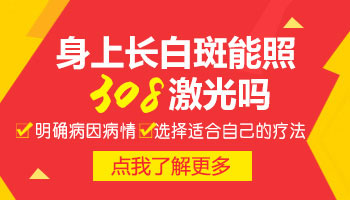 身上长白斑能照
308激光吗

明确病因病情 选择适合自己的疗法

点我了解更多